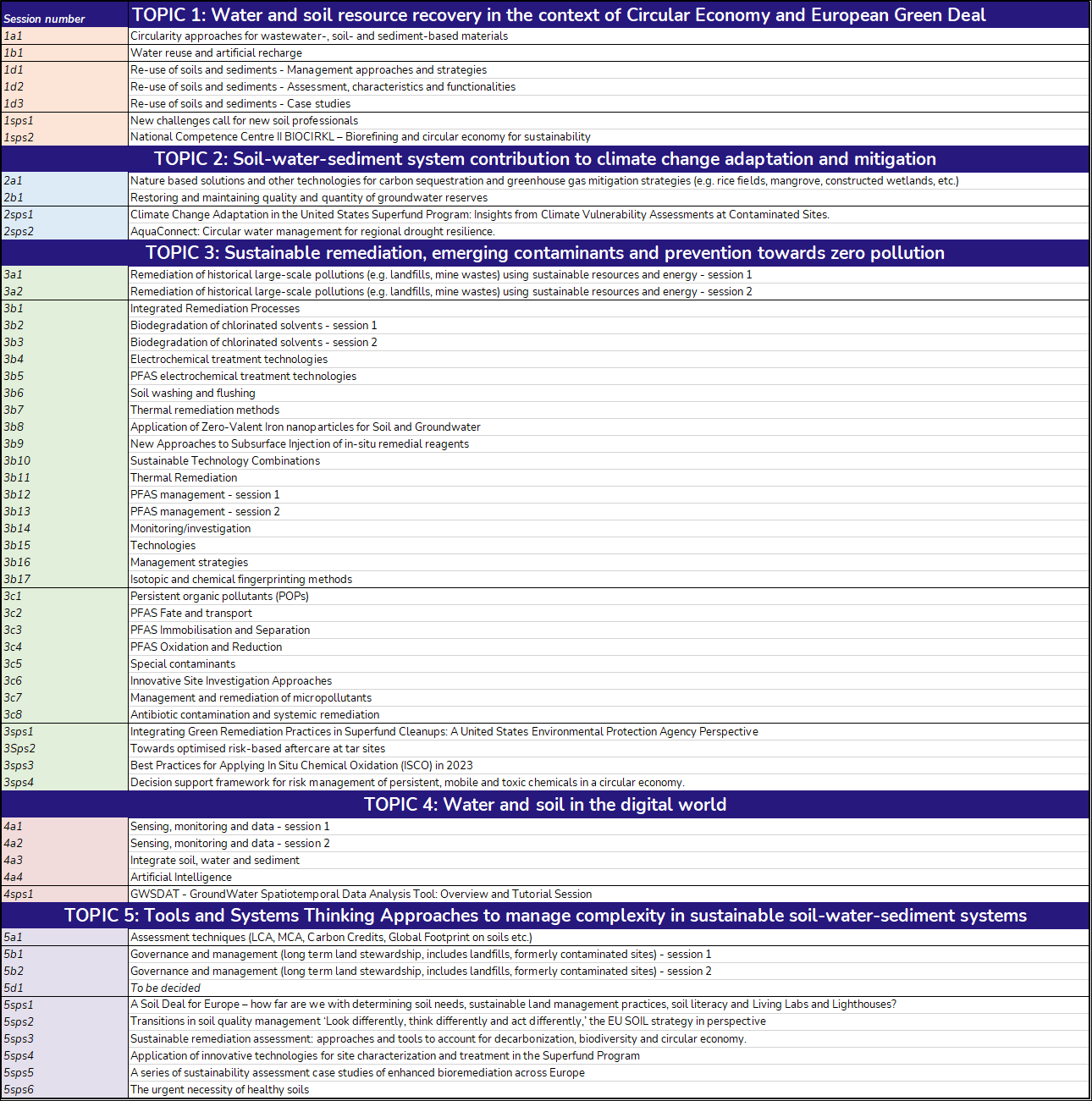 | Session number | TOPIC 1: Water and soil resource recovery in the context of Circular Economy and European Green Deal |
|---|---|
| 1a1 | Circularity approaches for wastewater-, soil- and sediment-based materials |
| 1b1 | Water reuse and artificial recharge |
| 1d1 | Re-use of soils and sediments - Management approaches and strategies |
| 1d2 | Re-use of soils and sediments - Assessment, characteristics and functionalities |
| 1d3 | Re-use of soils and sediments - Case studies |
| 1sps1 | New challenges call for new soil professionals |
| 1sps2 | National Competence Centre II BIOCIRKL – Biorefining and circular economy for sustainability |
| | TOPIC 2: Soil-water-sediment system contribution to climate change adaptation and mitigation |
| 2a1 | Nature based solutions and other technologies for carbon sequestration and greenhouse gas mitigation strategies (e.g. rice fields, mangrove, constructed wetlands, etc.) |
| 2b1 | Restoring and maintaining quality and quantity of groundwater reserves |
| 2sps1 | Climate Change Adaptation in the United States Superfund Program: Insights from Climate Vulnerability Assessments at Contaminated Sites. |
| 2sps2 | AquaConnect: Circular water management for regional drought resilience. |
| | TOPIC 3: Sustainable remediation, emerging contaminants and prevention towards zero pollution |
| 3a1 | Remediation of historical large-scale pollutions (e.g. landfills, mine wastes) using sustainable resources and energy - session 1 |
| 3a2 | Remediation of historical large-scale pollutions (e.g. landfills, mine wastes) using sustainable resources and energy - session 2 |
| 3b1 | Integrated Remediation Processes |
| 3b2 | Biodegradation of chlorinated solvents - session 1 |
| 3b3 | Biodegradation of chlorinated solvents - session 2 |
| 3b4 | Electrochemical treatment technologies |
| 3b5 | PFAS electrochemical treatment technologies |
| 3b6 | Soil washing and flushing |
| 3b7 | Thermal remediation methods |
| 3b8 | Application of Zero-Valent Iron nanoparticles for Soil and Groundwater |
| 3b9 | New Approaches to Subsurface Injection of in-situ remedial reagents |
| 3b10 | Sustainable Technology Combinations |
| 3b11 | Thermal Remediation |
| 3b12 | PFAS management - session 1 |
| 3b13 | PFAS management - session 2 |
| 3b14 | Monitoring/investigation |
| 3b15 | Technologies |
| 3b16 | Management strategies |
| 3b17 | Isotopic and chemical fingerprinting methods |
| 3c1 | Persistent organic pollutants (POPs) |
| 3c2 | PFAS Fate and transport |
| 3c3 | PFAS Immobilisation and Separation |
| 3c4 | PFAS Oxidation and Reduction |
| 3c5 | Special contaminants |
| 3c6 | Innovative Site Investigation Approaches |
| 3c7 | Management and remediation of micropollutants |
| 3c8 | Antibiotic contamination and systemic remediation |
| 3sps1 | Integrating Green Remediation Practices in Superfund Cleanups: A United States Environmental Protection Agency Perspective |
| 3Sps2 | Towards optimised risk-based aftercare at tar sites |
| 3sps3 | Best Practices for Applying In Situ Chemical Oxidation (ISCO) in 2023 |
| 3sps4 | Decision support framework for risk management of persistent, mobile and toxic chemicals in a circular economy. |
| | TOPIC 4: Water and soil in the digital world |
| 4a1 | Sensing, monitoring and data - session 1 |
| 4a2 | Sensing, monitoring and data - session 2 |
| 4a3 | Integrate soil, water and sediment |
| 4a4 | Artificial Intelligence |
| 4sps1 | GWSDAT - GroundWater Spatiotemporal Data Analysis Tool: Overview and Tutorial Session |
| | TOPIC 5: Tools and Systems Thinking Approaches to manage complexity in sustainable soil-water-sediment systems |
| 5a1 | Assessment techniques (LCA, MCA, Carbon Credits, Global Footprint on soils etc.) |
| 5b1 | Governance and management (long term land stewardship, includes landfills, formerly contaminated sites) - session 1 |
| 5b2 | Governance and management (long term land stewardship, includes landfills, formerly contaminated sites) - session 2 |
| 5d1 | To be decided |
| 5sps1 | A Soil Deal for Europe – how far are we with determining soil needs, sustainable land management practices, soil literacy and Living Labs and Lighthouses? |
| 5sps2 | Transitions in soil quality management 'Look differently, think differently and act differently,' the EU SOIL strategy in perspective |
| 5sps3 | Sustainable remediation assessment: approaches and tools to account for decarbonization, biodiversity and circular economy. |
| 5sps4 | Application of innovative technologies for site characterization and treatment in the Superfund Program |
| 5sps5 | A series of sustainability assessment case studies of enhanced bioremediation across Europe |
| 5sps6 | The urgent necessity of healthy soils |